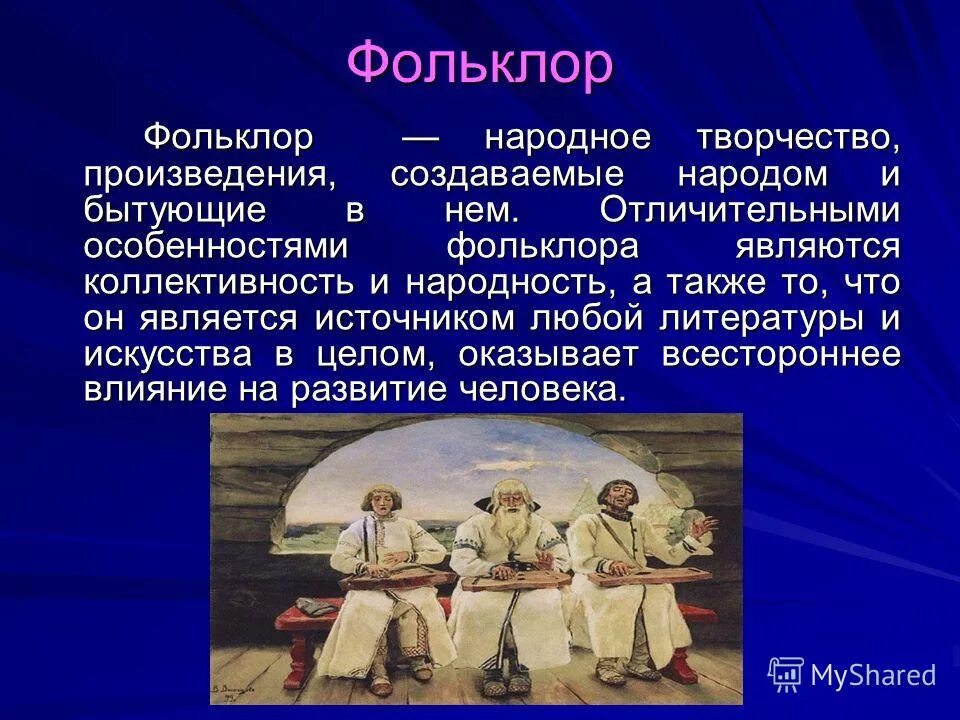 Фольклор

Фольклор — народное творчество, произведения, создаваемые народом и бытующие в нем. Отличительными особенностями фольклора являются коллективность и народность, а также то, что он является источником любой литературы и искусства в целом, оказывает всестороннее влияние на развитие человека.

MyShared